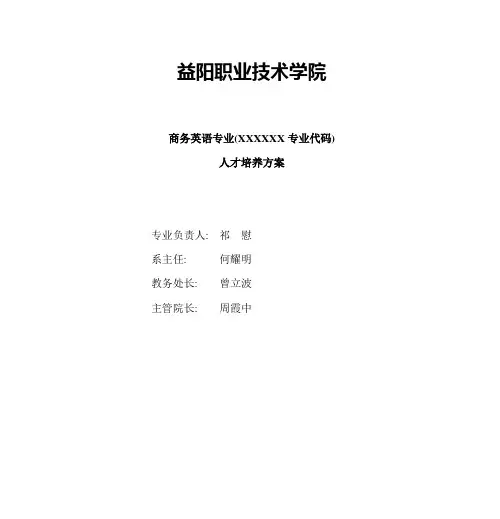 益阳职业技术学院

商务英语专业(XXXXXX专业代码)

人才培养方案

专业负责人: 祁 慰

系主任: 何耀明

教务处长: 曾立波

主管院长: 周霞中